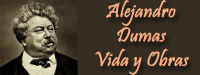 Alejandro
Dumas
Vida y Obras